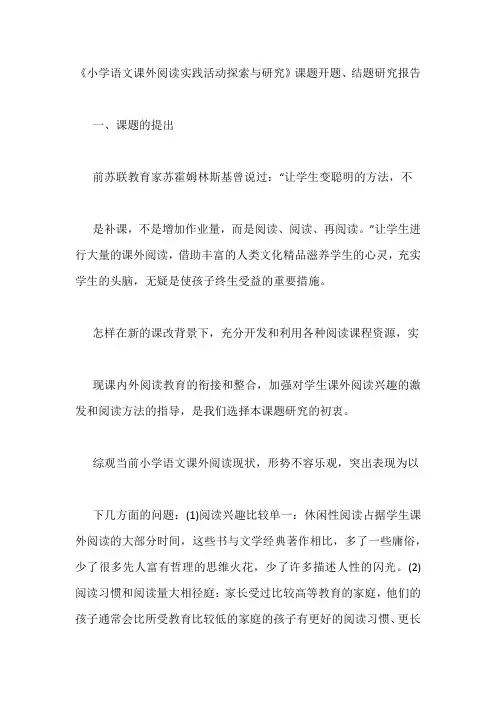 《小学语文课外阅读实践活动探索与研究》课题开题、结题研究报告

一、课题的提出

前苏联教育家苏霍姆林斯基曾说过：“让学生变聪明的方法，不

是补课，不是增加作业量，而是阅读、阅读、再阅读。”让学生进行大量的课外阅读，借助丰富的人类文化精品滋养学生的心灵，充实学生的头脑，无疑是使孩子终生受益的重要措施。

怎样在新的课改背景下，充分开发和利用各种阅读课程资源，实

现课内外阅读教育的衔接和整合，加强对学生课外阅读兴趣的激发和阅读方法的指导，是我们选择本课题研究的初衷。

综观当前小学语文课外阅读现状，形势不容乐观，突出表现为以

下几方面的问题：(1)阅读兴趣比较单一：休闲性阅读占据学生课外阅读的大部分时间，这些书与文学经典著作相比，多了一些庸俗，少了很多先人富有哲理的思维火花，少了许多描述人性的闪光。(2)阅读习惯和阅读量大相径庭：家长受过比较高等教育的家庭，他们的孩子通常会比所受教育比较低的家庭的孩子有更好的阅读习惯、更长